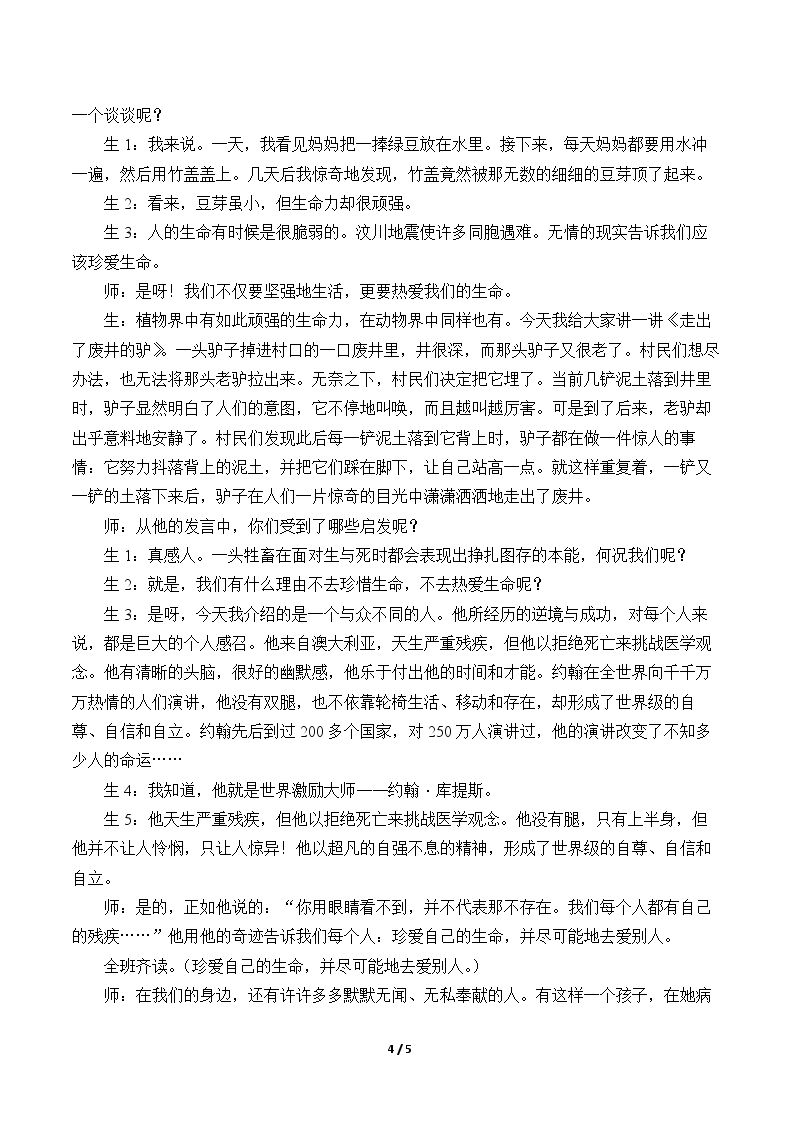 一个谈谈呢？

生1：我来说。一天，我看见妈妈把一捧绿豆放在水里。接下来，每天妈妈都要用水冲一遍，然后用竹盖盖上。几天后我惊奇地发现，竹盖竟然被那无数的细细的豆芽顶了起来。

生2：看来，豆芽虽小，但生命力却很顽强。

生3：人的生命有时候是很脆弱的。汶川地震使许多同胞遇难。无情的现实告诉我们应该珍爱生命。

师：是呀！我们不仅要坚强地生活，更要热爱我们的生命。

生：植物界中有如此顽强的生命力，在动物界中同样也有。今天我给大家讲一讲《走出了废井的驴》。一头驴子掉进村口的一口废井里，井很深，而那头驴子又很老了。村民们想尽办法，也无法将那头老驴拉出来。无奈之下，村民们决定把它埋了。当前几铲泥土落到井里时，驴子显然明白了人们的意图，它不停地叫唤，而且越叫越厉害。可是到了后来，老驴却出乎意料地安静了。村民们发现此后每一铲泥土落到它背上时，驴子都在做一件惊人的事情：它努力抖落背上的泥土，并把它们踩在脚下，让自己站高一点。就这样重复着，一铲又一铲的土落下来后，驴子在人们一片惊奇的目光中潇潇洒洒地走出了废井。

师：从他的发言中，你们受到了哪些启发呢？

生1：真感人。一头牲畜在面对生与死时都会表现出挣扎图存的本能，何况我们呢？

生2：就是，我们有什么理由不去珍惜生命，不去热爱生命呢？

生3：是呀，今天我介绍的是一个与众不同的人。他所经历的逆境与成功，对每个人来说，都是巨大的个人感召。他来自澳大利亚，天生严重残疾，但他以拒绝死亡来挑战医学观念。他有清晰的头脑，很好的幽默感，他乐于付出他的时间和才能。约翰在全世界向千千万万热情的人们演讲，他没有双腿，也不依靠轮椅生活、移动和存在，却形成了世界级的自尊、自信和自立。约翰先后到过200多个国家，对250万人演讲过，他的演讲改变了不知多少人的命运……

生4：我知道，他就是世界激励大师——约翰·库提斯。

生5：他天生严重残疾，但他以拒绝死亡来挑战医学观念。他没有腿，只有上半身，但他并不让人怜悯，只让人惊异！他以超凡的自强不息的精神，形成了世界级的自尊、自信和自立。

师：是的，正如他说的：“你用眼睛看不到，并不代表那不存在。我们每个人都有自己的残疾……”他用他的奇迹告诉我们每个人：珍爱自己的生命，并尽可能地去爱别人。

全班齐读。（珍爱自己的生命，并尽可能地去爱别人。）

师：在我们的身边，还有许许多多默默无闻、无私奉献的人。有这样一个孩子，在她病

4 / 5